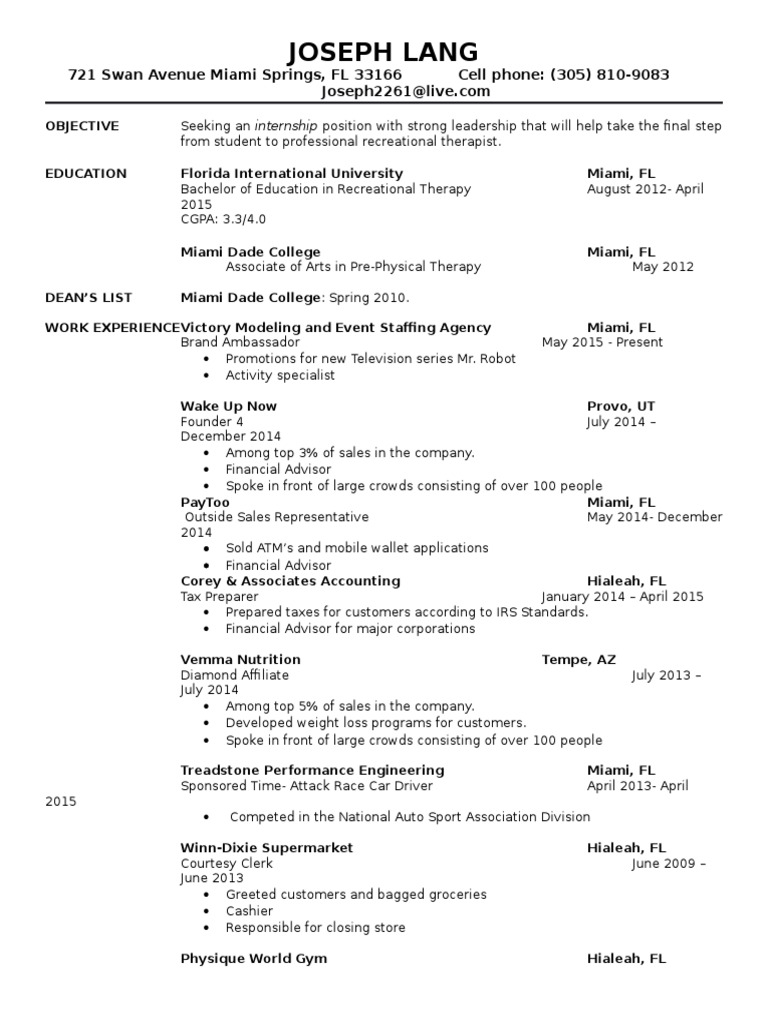 JOSEPH LANG
721 Swan Avenue Miami Springs, FL 33166 Cell phone: (305) 810-9083
Joseph2261@live.com

OBJECTIVE
Seeking an internship position with strong leadership that will help take the final step from student to professional recreational therapist.

EDUCATION
Florida International University Miami, FL
Bachelor of Education in Recreational Therapy August 2012- April 2015
CGPA: 3.3/4.0

Miami Dade College Miami, FL
Associate of Arts in Pre-Physical Therapy May 2012

DEAN'S LIST
Miami Dade College: Spring 2010.

WORK EXPERIENCE
Victory Modeling and Event Staffing Agency Miami, FL
Brand Ambassador May 2015 - Present
• Promotions for new Television series Mr. Robot
• Activity specialist

Wake Up Now Provo, UT
Founder 4 July 2014 – December 2014
• Among top 3% of sales in the company.
• Financial Advisor
• Spoke in front of large crowds consisting of over 100 people

PayToo Miami, FL
Outside Sales Representative May 2014- December 2014
• Sold ATM's and mobile wallet applications
• Financial Advisor

Corey & Associates Accounting Hialeah, FL
Tax Preparer January 2014 – April 2015
• Prepared taxes for customers according to IRS Standards.
• Financial Advisor for major corporations

Vemma Nutrition Tempe, AZ
Diamond Affiliate July 2013 – July 2014
• Among top 5% of sales in the company.
• Developed weight loss programs for customers.
• Spoke in front of large crowds consisting of over 100 people

Treadstone Performance Engineering Miami, FL
Sponsored Time- Attack Race Car Driver April 2013- April 2015
• Competed in the National Auto Sport Association Division

Winn-Dixie Supermarket Hialeah, FL
Courtesy Clerk June 2009 – June 2013
• Greeted customers and bagged groceries
• Cashier
• Responsible for closing store

Physique World Gym Hialeah, FL